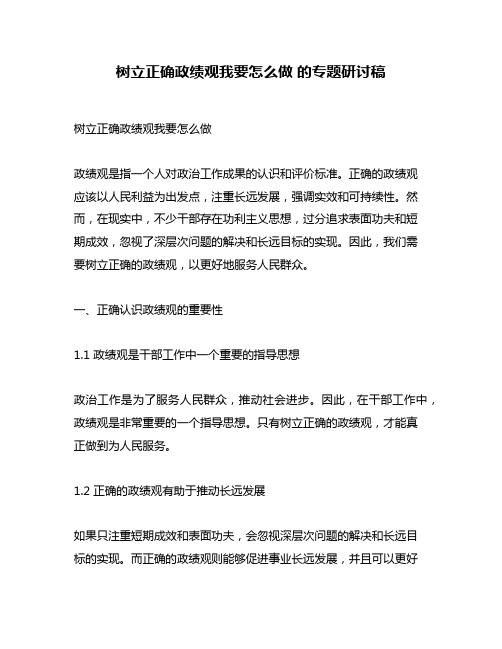 树立正确政绩观我要怎么做 的专题研讨稿

树立正确政绩观我要怎么做

政绩观是指一个人对政治工作成果的认识和评价标准。正确的政绩观应该以人民利益为出发点，注重长远发展，强调实效和可持续性。然而，在现实中，不少干部存在功利主义思想，过分追求表面功夫和短期成效，忽视了深层次问题的解决和长远目标的实现。因此，我们需要树立正确的政绩观，以更好地服务人民群众。

一、正确认识政绩观的重要性

1.1 政绩观是干部工作中一个重要的指导思想

政治工作是为了服务人民群众，推动社会进步。因此，在干部工作中，政绩观是非常重要的一个指导思想。只有树立正确的政绩观，才能真正做到为人民服务。

1.2 正确的政绩观有助于推动长远发展

如果只注重短期成效和表面功夫，会忽视深层次问题的解决和长远目标的实现。而正确的政绩观则能够促进事业长远发展，并且可以更好